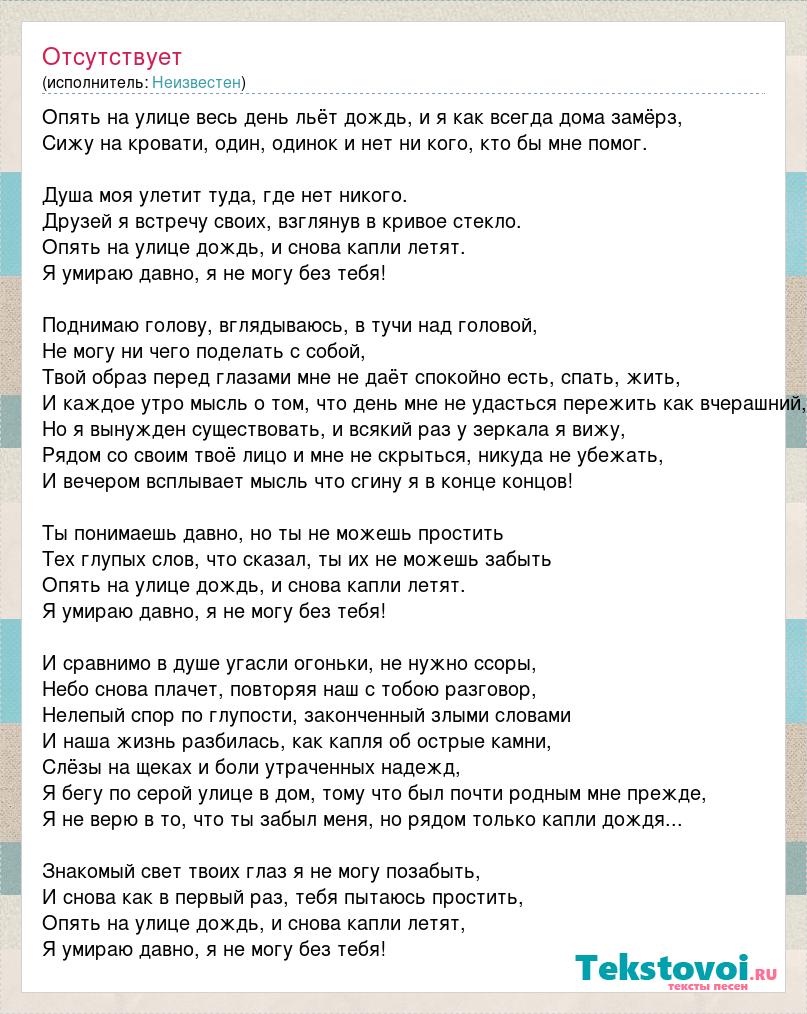 Отсутствует
(исполнитель: Неизвестен)

Опять на улице весь день льёт дождь, и я как всегда дома замёрз,
Сижу на кровати, один, одинок и нет ни кого, кто бы мне помог.

Душа моя улетит туда, где нет никого.
Друзей я встречу своих, взглянув в кривое стекло.
Опять на улице дождь, и снова капли летят.
Я умираю давно, я не могу без тебя!

Поднимаю голову, вглядываюсь, в тучи над головой,
Не могу ни чего поделать с собой,
Твой образ перед глазами мне не даёт спокойно есть, спать, жить,
И каждое утро мысль о том, что день мне не удасться пережить как вчерашний,
Но я вынужден существовать, и всякий раз у зеркала я вижу,
Рядом со своим твоё лицо и мне не скрыться, никуда не убежать,
И вечером всплывает мысль что сгину я в конце концов!

Ты понимаешь давно, но ты не можешь простить
Тех глупых слов, что сказал, ты их не можешь забыть
Опять на улице дождь, и снова капли летят.
Я умираю давно, я не могу без тебя!

И сравнимо в душе угасли огоньки, не нужно ссоры,
Небо снова плачет, повторяя наш с тобою разговор,
Нелепый спор по глупости, законченный злыми словами
И наша жизнь разбилась, как капля об острые камни,
Слёзы на щеках и боли утраченных надежд,
Я бегу по серой улице в дом, тому что был почти родным мне прежде,
Я не верю в то, что ты забыл меня, но рядом только капли дождя...

Знакомый свет твоих глаз я не могу позабыть,
И снова как в первый раз, тебя пытаюсь простить,
Опять на улице дождь, и снова капли летят,
Я умираю давно, я не могу без тебя!

Tekstovoi.RU
тексты песен